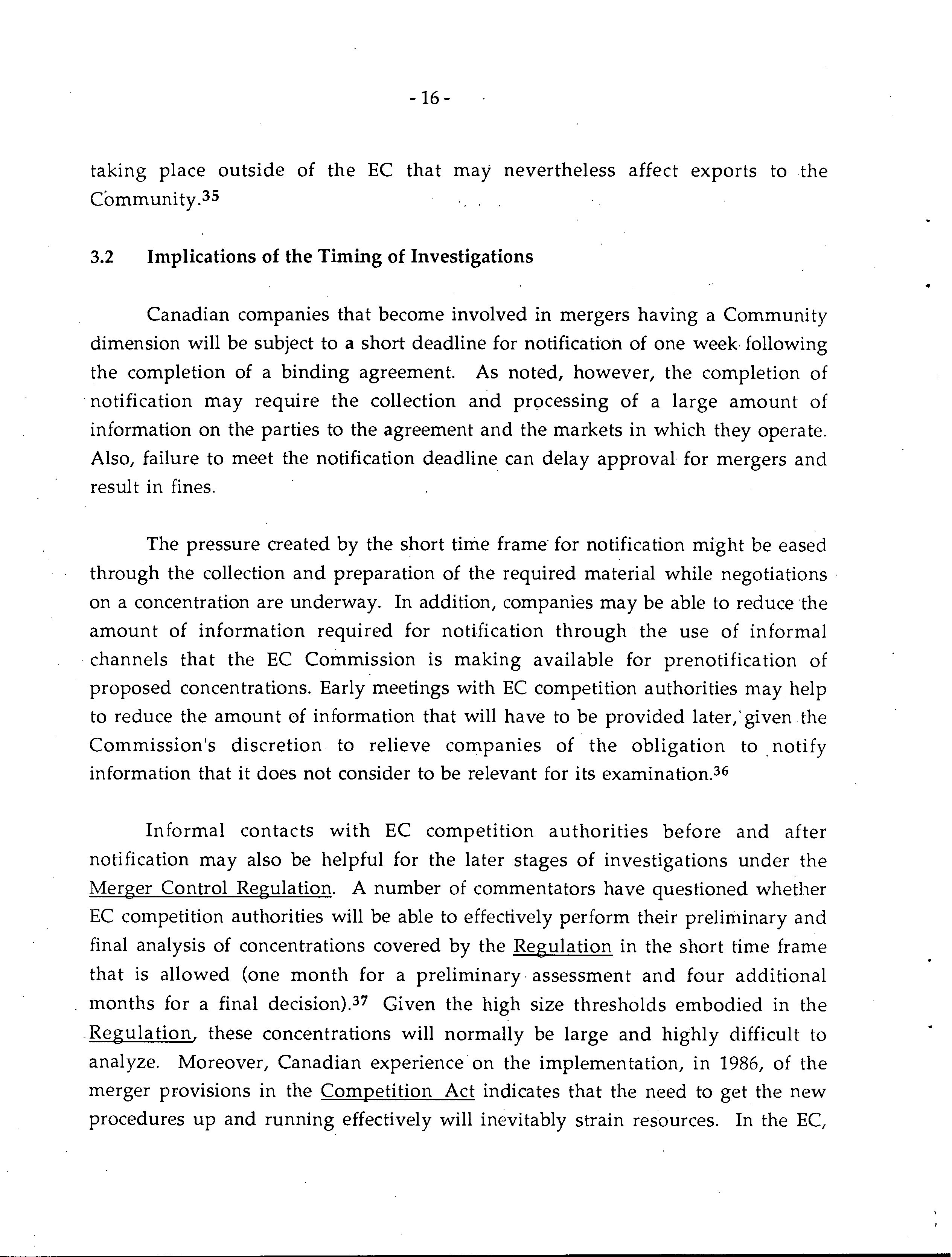 - 16 -

taking place outside of the EC that may nevertheless affect exports to the Community.$^{35}$

3.2 Implications of the Timing of Investigations

Canadian companies that become involved in mergers having a Community dimension will be subject to a short deadline for notification of one week following the completion of a binding agreement. As noted, however, the completion of notification may require the collection and processing of a large amount of information on the parties to the agreement and the markets in which they operate. Also, failure to meet the notification deadline can delay approval for mergers and result in fines.

The pressure created by the short time frame for notification might be eased through the collection and preparation of the required material while negotiations on a concentration are underway. In addition, companies may be able to reduce the amount of information required for notification through the use of informal channels that the EC Commission is making available for prenotification of proposed concentrations. Early meetings with EC competition authorities may help to reduce the amount of information that will have to be provided later, given the Commission's discretion to relieve companies of the obligation to notify information that it does not consider to be relevant for its examination.$^{36}$

Informal contacts with EC competition authorities before and after notification may also be helpful for the later stages of investigations under the Merger Control Regulation. A number of commentators have questioned whether EC competition authorities will be able to effectively perform their preliminary and final analysis of concentrations covered by the Regulation in the short time frame that is allowed (one month for a preliminary assessment and four additional months for a final decision).$^{37}$ Given the high size thresholds embodied in the Regulation, these concentrations will normally be large and highly difficult to analyze. Moreover, Canadian experience on the implementation, in 1986, of the merger provisions in the Competition Act indicates that the need to get the new procedures up and running effectively will inevitably strain resources. In the EC,